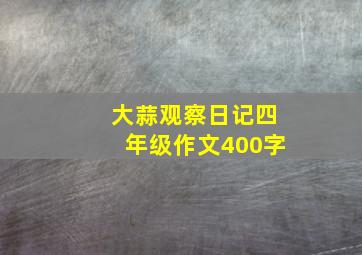 大蒜观察日记四年级作文400字